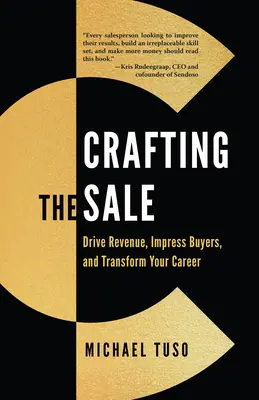 "Every salesperson looking to improve their results, build an irreplaceable skill set, and make more money should read this book."
—Kris Rudeegraap, CEO and cofounder of Sendoso

CRAFTING THE SALE

Drive Revenue, Impress Buyers, and Transform Your Career

MICHAEL TUSO